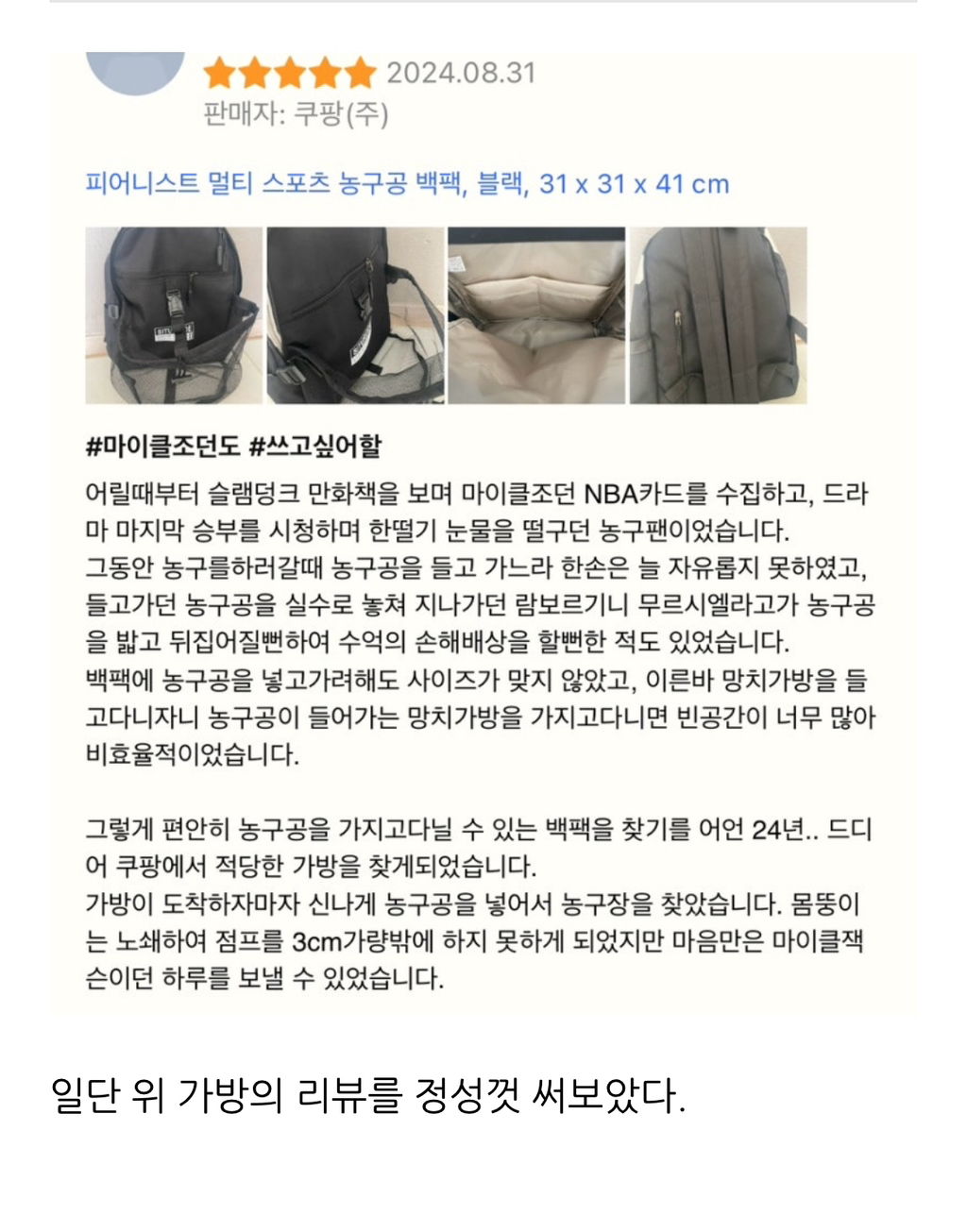 2024.08.31
판매자: 쿠팡(주)

피어니스트 멀티 스포츠 농구공 백팩, 블랙, 31 x 31 x 41 cm

#마이클조던도 #쓰고싶어할

어릴때부터 슬램덩크 만화책을 보며 마이클조던 NBA카드를 수집하고, 드라마 마지막 승부를 시청하며 한떨기 눈물을 떨구던 농구팬이었습니다.
그동안 농구를하러갈때 농구공을 들고 가느라 한손은 늘 자유롭지 못하였고, 들고가던 농구공을 실수로 놓쳐 지나가던 람보르기니 무르시엘라고가 농구공을 밟고 뒤집어질뻔하여 수억의 손해배상을 할뻔한 적도 있었습니다.
백팩에 농구공을 넣고가려해도 사이즈가 맞지 않았고, 이른바 망치가방을 들고다니자니 농구공이 들어가는 망치가방을 가지고다니면 빈공간이 너무 많아 비효율적이었습니다.

그렇게 편안히 농구공을 가지고다닐 수 있는 백팩을 찾기를 어언 24년.. 드디어 쿠팡에서 적당한 가방을 찾게되었습니다.
가방이 도착하자마자 신나게 농구공을 넣어서 농구장을 찾았습니다. 몸뚱이는 노쇄하여 점프를 3cm가량밖에 하지 못하게 되었지만 마음만은 마이클잭슨이던 하루를 보낼 수 있었습니다.

일단 위 가방의 리뷰를 정성껏 써보았다.